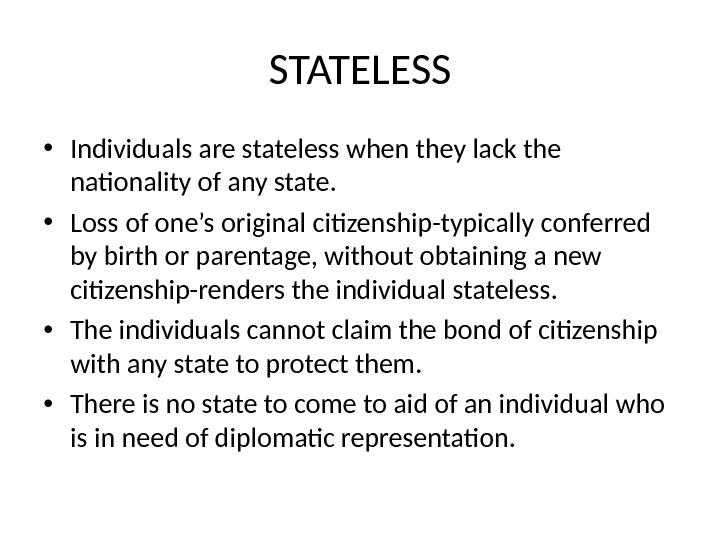 STATELESS

• Individuals are stateless when they lack the nationality of any state.
• Loss of one's original citizenship-typically conferred by birth or parentage, without obtaining a new citizenship-renders the individual stateless.
• The individuals cannot claim the bond of citizenship with any state to protect them.
• There is no state to come to aid of an individual who is in need of diplomatic representation.